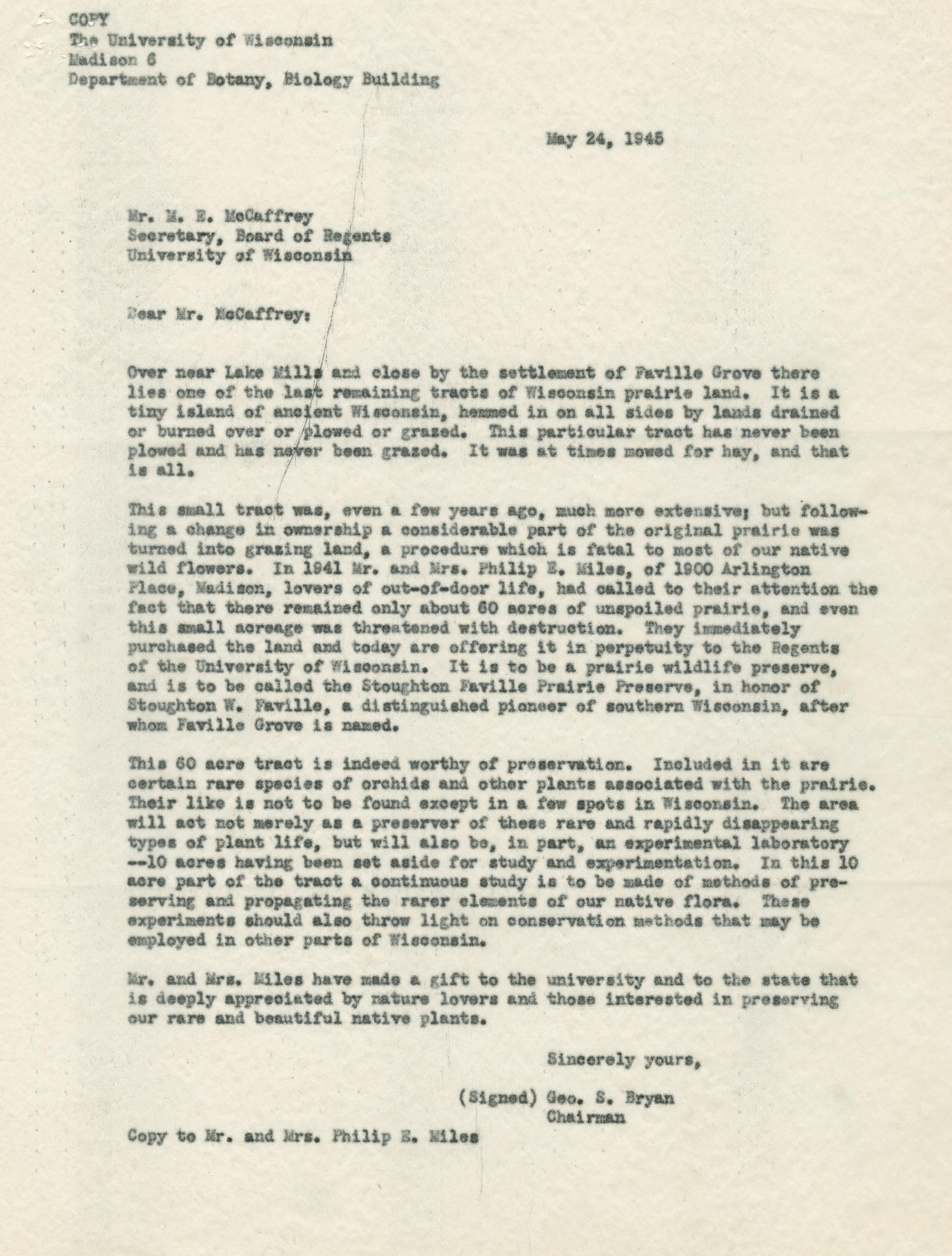 COPY
The University of Wisconsin
Madison 6
Department of Botany, Biology Building

May 24, 1945

Mr. M. E. McCaffrey
Secretary, Board of Regents
University of Wisconsin

Dear Mr. McCaffrey:

Over near Lake Mills and close by the settlement of Faville Grove there lies one of the last remaining tracts of Wisconsin prairie land. It is a tiny island of ancient Wisconsin, hemmed in on all sides by lands drained or burned over or plowed or grazed. This particular tract has never been plowed and has never been grazed. It was at times mowed for hay, and that is all.

This small tract was, even a few years ago, much more extensive; but following a change in ownership a considerable part of the original prairie was turned into grazing land, a procedure which is fatal to most of our native wild flowers. In 1941 Mr. and Mrs. Philip E. Miles, of 1900 Arlington Place, Madison, lovers of out-of-door life, had called to their attention the fact that there remained only about 60 acres of unspoiled prairie, and even this small acreage was threatened with destruction. They immediately purchased the land and today are offering it in perpetuity to the Regents of the University of Wisconsin. It is to be a prairie wildlife preserve, and is to be called the Stoughton Faville Prairie Preserve, in honor of Stoughton W. Faville, a distinguished pioneer of southern Wisconsin, after whom Faville Grove is named.

This 60 acre tract is indeed worthy of preservation. Included in it are certain rare species of orchids and other plants associated with the prairie. Their like is not to be found except in a few spots in Wisconsin. The area will act not merely as a preserver of these rare and rapidly disappearing types of plant life, but will also be, in part, an experimental laboratory --10 acres having been set aside for study and experimentation. In this 10 acre part of the tract a continuous study is to be made of methods of preserving and propagating the rarer elements of our native flora. These experiments should also throw light on conservation methods that may be employed in other parts of Wisconsin.

Mr. and Mrs. Miles have made a gift to the university and to the state that is deeply appreciated by nature lovers and those interested in preserving our rare and beautiful native plants.

Sincerely yours,

(Signed) Geo. S. Bryan
Chairman

Copy to Mr. and Mrs. Philip E. Miles